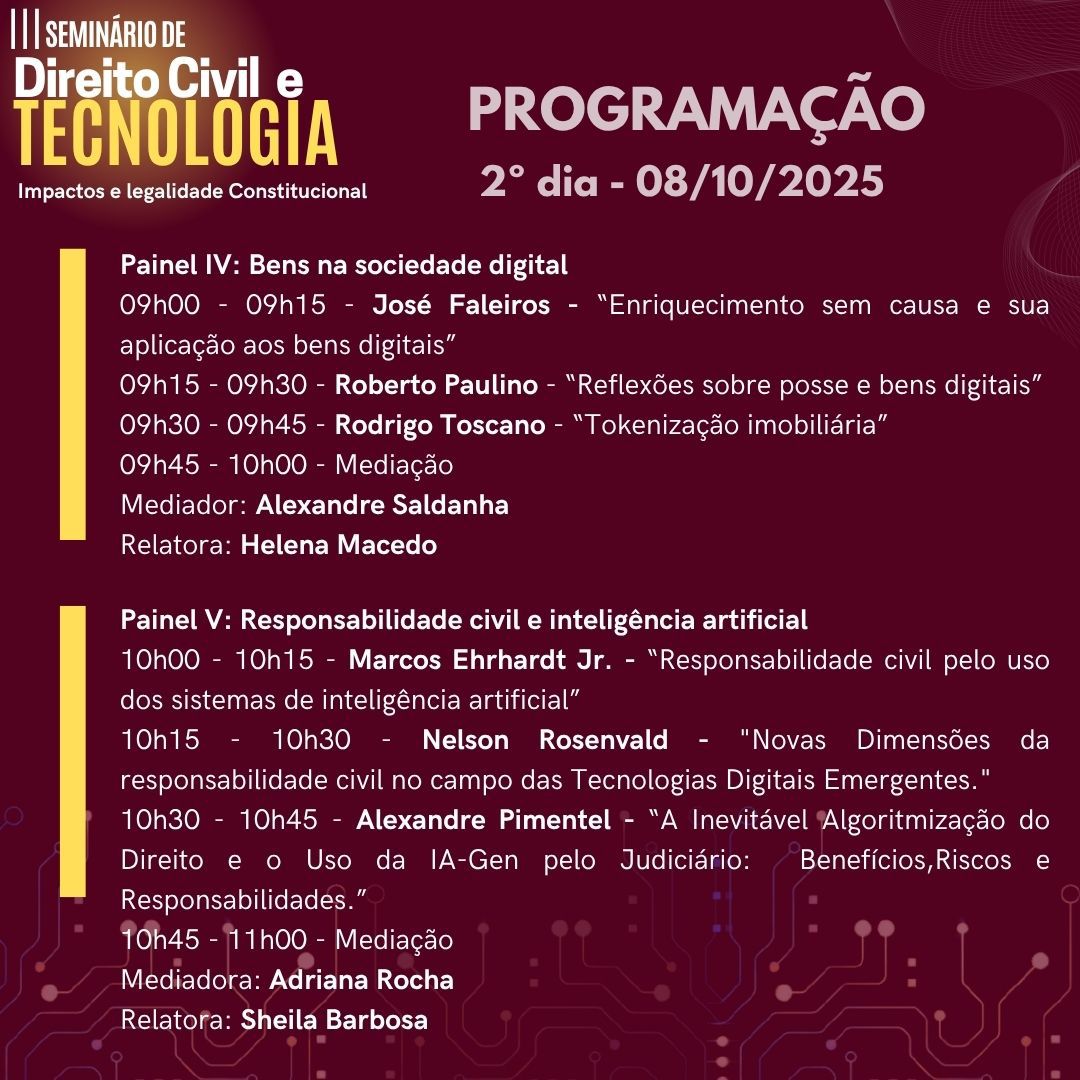 III SEMINÁRIO DE
Direito Civil e
TECNOLOGIA
Impactos e legalidade Constitucional

PROGRAMAÇÃO
2° dia - 08/10/2025

Painel IV: Bens na sociedade digital
09h00 - 09h15 - José Faleiros - "Enriquecimento sem causa e sua aplicação aos bens digitais"
09h15 - 09h30 - Roberto Paulino - "Reflexões sobre posse e bens digitais"
09h30 - 09h45 - Rodrigo Toscano - "Tokenização imobiliária"
09h45 - 10h00 - Mediação
Mediador: Alexandre Saldanha
Relatora: Helena Macedo

Painel V: Responsabilidade civil e inteligência artificial
10h00 - 10h15 - Marcos Ehrhardt Jr. - "Responsabilidade civil pelo uso dos sistemas de inteligência artificial"
10h15 - 10h30 - Nelson Rosenvald - "Novas Dimensões da responsabilidade civil no campo das Tecnologias Digitais Emergentes."
10h30 - 10h45 - Alexandre Pimentel - "A Inevitável Algoritmização do Direito e o Uso da IA-Gen pelo Judiciário: Benefícios,Riscos e Responsabilidades."
10h45 - 11h00 - Mediação
Mediadora: Adriana Rocha
Relatora: Sheila Barbosa